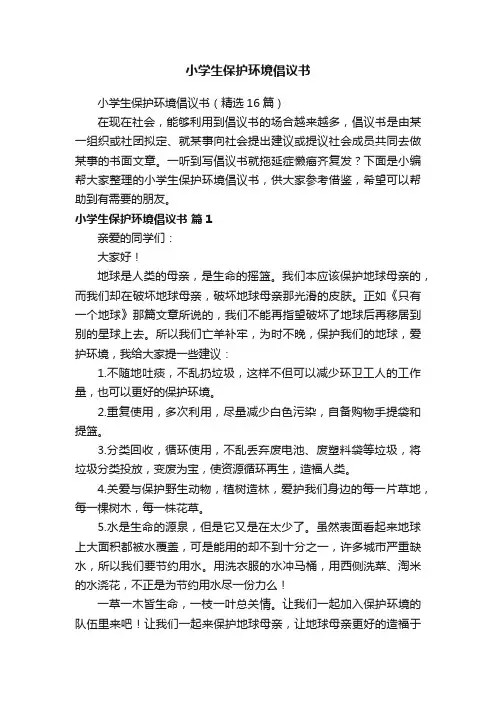 小学生保护环境倡议书

小学生保护环境倡议书（精选 16 篇）

在现在社会，能够利用到倡议书的场合越来越多，倡议书是由某一组织或社团拟定、就某事向社会提出建议或提议社会成员共同去做某事的书面文章。一听到写倡议书就拖延症懒癌齐复发？下面是小编帮大家整理的小学生保护环境倡议书，供大家参考借鉴，希望可以帮助到有需要的朋友。

小学生保护环境倡议书 篇 1

亲爱的同学们：

大家好！

地球是人类的母亲，是生命的摇篮。我们本应该保护地球母亲的，而我们却在破坏地球母亲，破坏地球母亲那光滑的皮肤。正如《只有一个地球》那篇文章所说的，我们不能再指望破坏了地球后再移居到别的星球上去。所以我们亡羊补牢，为时不晚，保护我们的地球，爱护环境，我给大家提一些建议：

1.不随地吐痰，不乱扔垃圾，这样不但可以减少环卫工人的工作量，也可以更好的保护环境。

2.重复使用，多次利用，尽量减少白色污染，自备购物手提袋和提篮。

3.分类回收，循环使用，不乱丢弃废电池、废塑料袋等垃圾，将垃圾分类投放，变废为宝，使资源循环再生，造福人类。

4.关爱与保护野生动物，植树造林，爱护我们身边的每一片草地，每一棵树木，每一株花草。

5.水是生命的源泉，但是它又是在太少了。虽然表面看起来地球上大面积都被水覆盖，可是能用的却不到十分之一，许多城市严重缺水，所以我们要节约用水。用洗衣服的水冲马桶，用西侧洗菜、淘米的水浇花，不正是为节约用水尽一份力么！

一草一木皆生命，一枝一叶总关情。让我们一起加入保护环境的队伍里来吧！让我们一起来保护地球母亲，让地球母亲更好的造福于